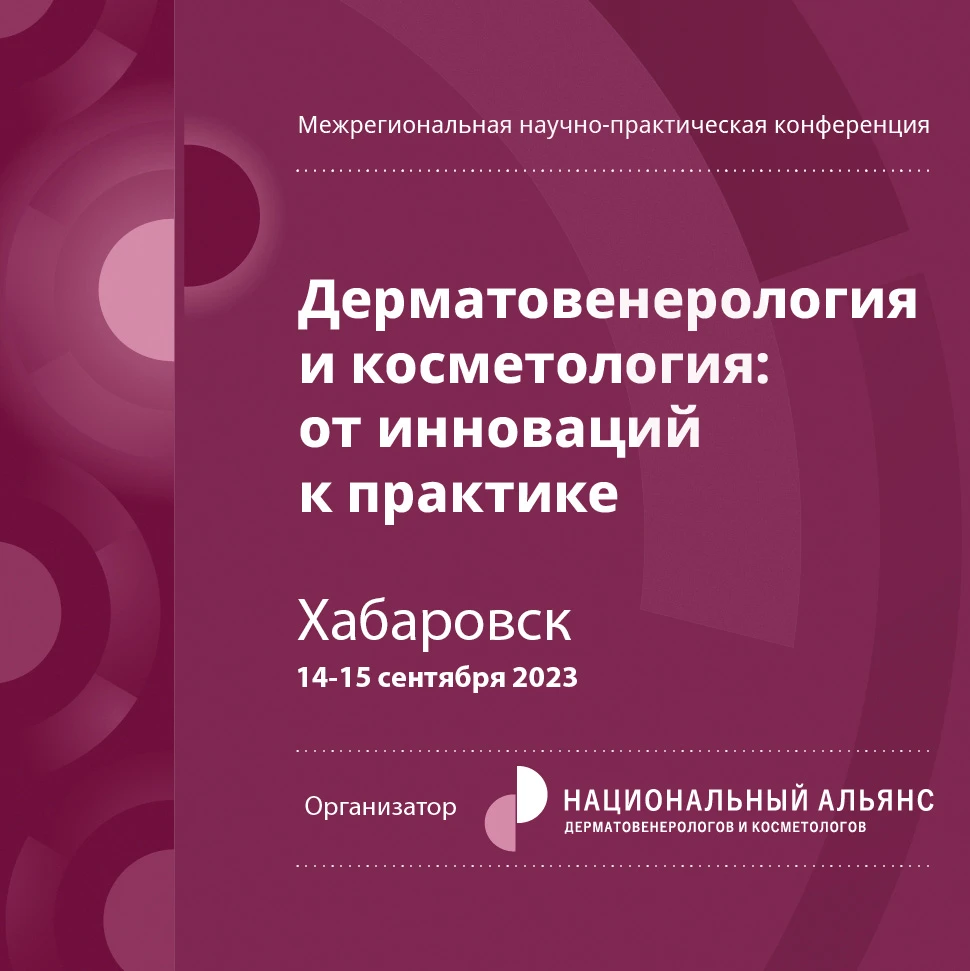 Межрегиональная научно-практическая конференция

Дерматовенерология и косметология: от инноваций к практике

Хабаровск
14-15 сентября 2023

Организатор
НАЦИОНАЛЬНЫЙ АЛЬЯНС
ДЕРМАТОВЕНЕРОЛОГОВ И КОСМЕТОЛОГОВ